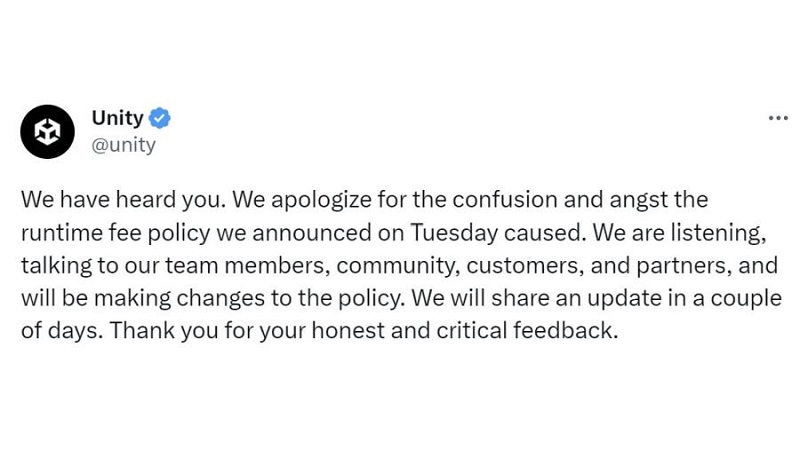 Unity
@unity

We have heard you. We apologize for the confusion and angst the runtime fee policy we announced on Tuesday caused. We are listening, talking to our team members, community, customers, and partners, and will be making changes to the policy. We will share an update in a couple of days. Thank you for your honest and critical feedback.